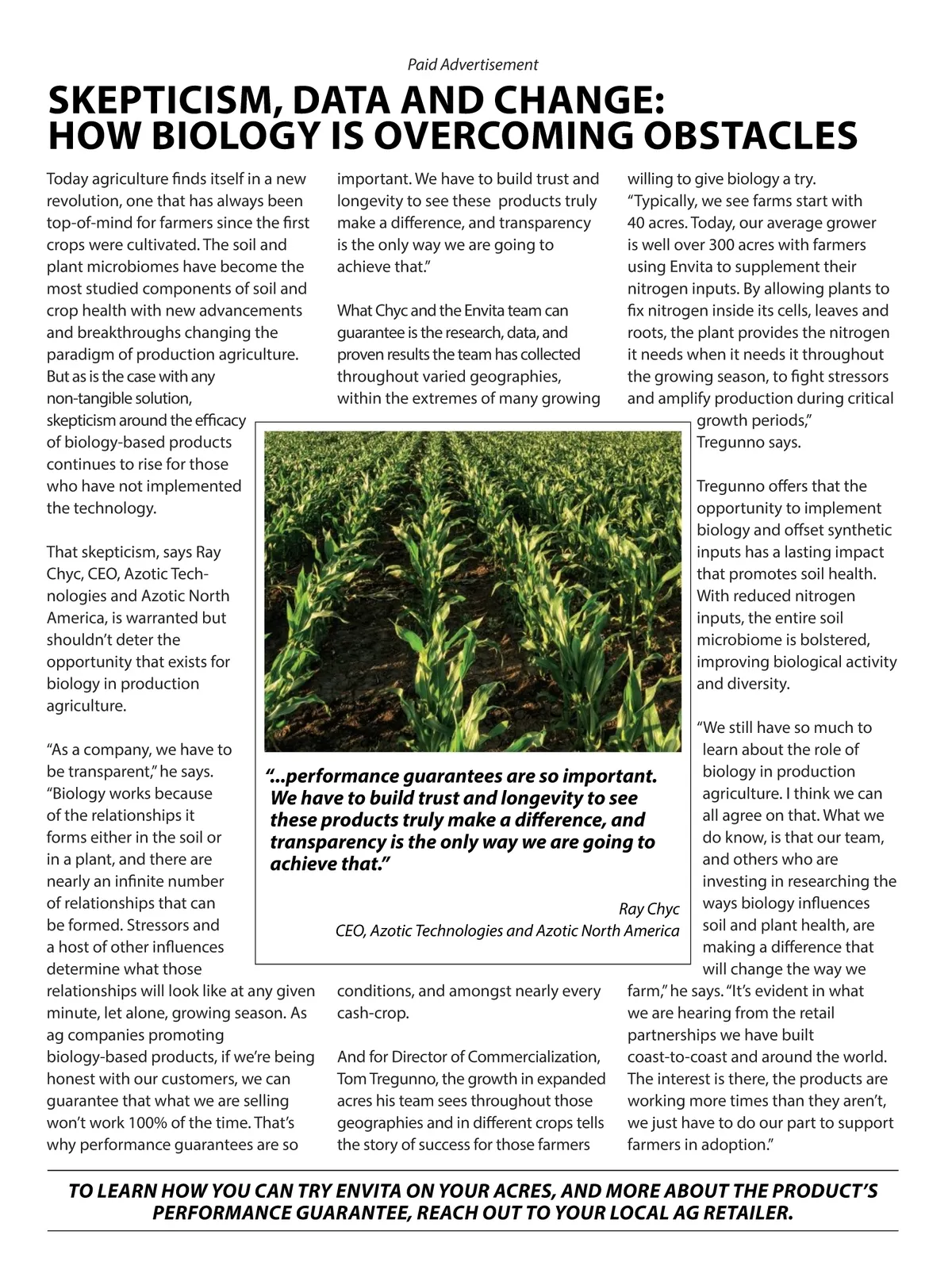 Paid Advertisement

SKEPTICISM, DATA AND CHANGE: HOW BIOLOGY IS OVERCOMING OBSTACLES

Today agriculture finds itself in a new revolution, one that has always been top-of-mind for farmers since the first crops were cultivated. The soil and plant microbiomes have become the most studied components of soil and crop health with new advancements and breakthroughs changing the paradigm of production agriculture. But as is the case with any non-tangible solution, skepticism around the efficacy of biology-based products continues to rise for those who have not implemented the technology.

That skepticism, says Ray Chyc, CEO, Azotic Technologies and Azotic North America, is warranted but shouldn't deter the opportunity that exists for biology in production agriculture.

"As a company, we have to be transparent," he says. "Biology works because of the relationships it forms either in the soil or in a plant, and there are nearly an infinite number of relationships that can be formed. Stressors and a host of other influences determine what those relationships will look like at any given minute, let alone, growing season. As ag companies promoting biology-based products, if we're being honest with our customers, we can guarantee that what we are selling won't work 100% of the time. That's why performance guarantees are so important. We have to build trust and longevity to see these products truly make a difference, and transparency is the only way we are going to achieve that."

What Chyc and the Envita team can guarantee is the research, data, and proven results the team has collected throughout varied geographies, within the extremes of many growing conditions, and amongst nearly every cash-crop.

And for Director of Commercialization, Tom Tregunno, the growth in expanded acres his team sees throughout those geographies and in different crops tells the story of success for those farmers willing to give biology a try. "Typically, we see farms start with 40 acres. Today, our average grower is well over 300 acres with farmers using Envita to supplement their nitrogen inputs. By allowing plants to fix nitrogen inside its cells, leaves and roots, the plant provides the nitrogen it needs when it needs it throughout the growing season, to fight stressors and amplify production during critical growth periods," Tregunno says.

Tregunno offers that the opportunity to implement biology and offset synthetic inputs has a lasting impact that promotes soil health. With reduced nitrogen inputs, the entire soil microbiome is bolstered, improving biological activity and diversity.

"We still have so much to learn about the role of biology in production agriculture. I think we can all agree on that. What we do know, is that our team, and others who are investing in researching the ways biology influences soil and plant health, are making a difference that will change the way we farm," he says. "It's evident in what we are hearing from the retail partnerships we have built coast-to-coast and around the world. The interest is there, the products are working more times than they aren't, we just have to do our part to support farmers in adoption."

"...performance guarantees are so important. We have to build trust and longevity to see these products truly make a difference, and transparency is the only way we are going to achieve that."

Ray Chyc
CEO, Azotic Technologies and Azotic North America

TO LEARN HOW YOU CAN TRY ENVITA ON YOUR ACRES, AND MORE ABOUT THE PRODUCT'S PERFORMANCE GUARANTEE, REACH OUT TO YOUR LOCAL AG RETAILER.